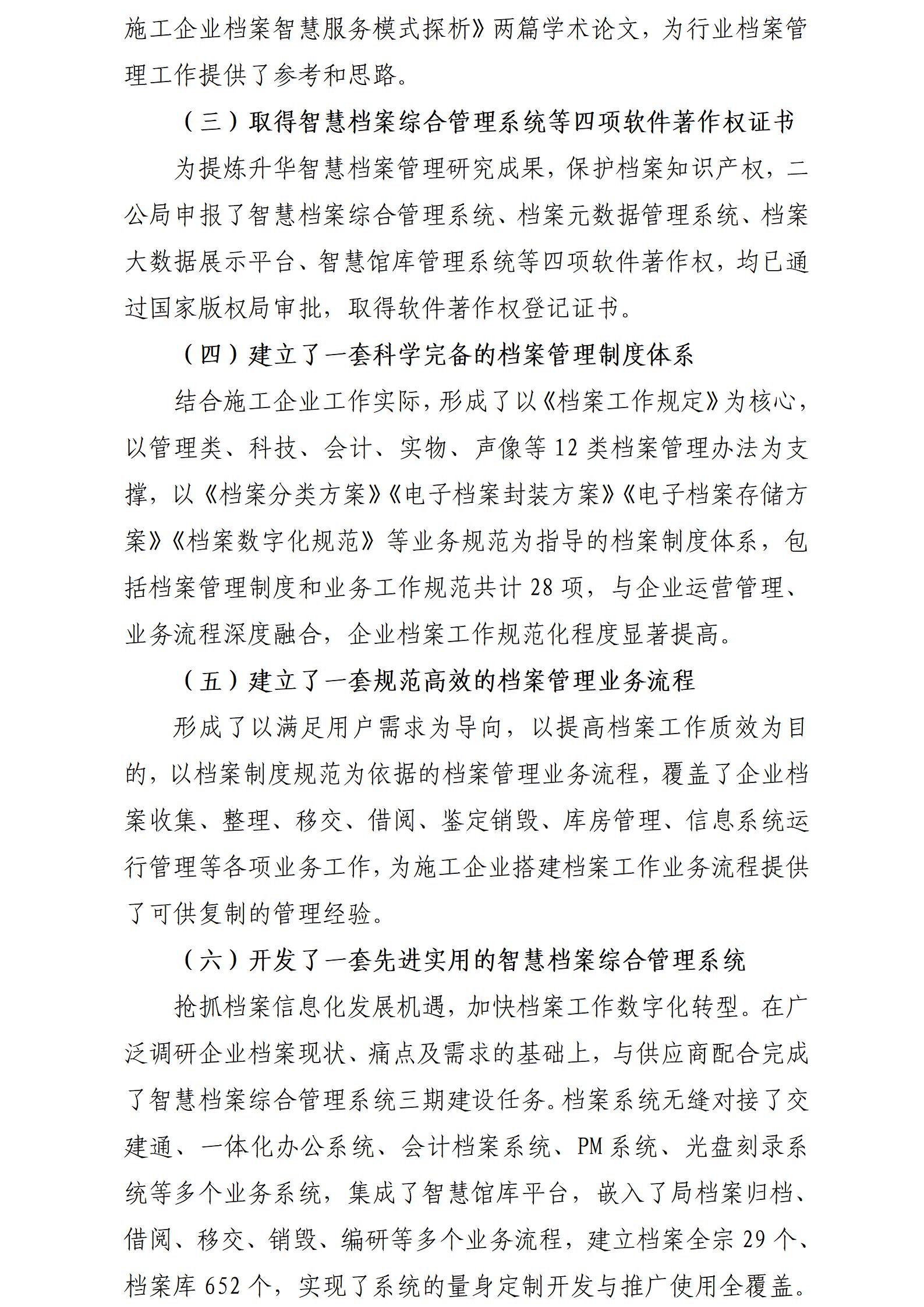 施工企业档案智慧服务模式探析》两篇学术论文，为行业档案管理工作提供了参考和思路。

（三）取得智慧档案综合管理系统等四项软件著作权证书

为提炼升华智慧档案管理研究成果，保护档案知识产权，二公局申报了智慧档案综合管理系统、档案元数据管理系统、档案大数据展示平台、智慧馆库管理系统等四项软件著作权，均已通过国家版权局审批，取得软件著作权登记证书。

（四）建立了一套科学完备的档案管理制度体系

结合施工企业工作实际，形成了以《档案工作规定》为核心，以管理类、科技、会计、实物、声像等12类档案管理办法为支撑，以《档案分类方案》《电子档案封装方案》《电子档案存储方案》《档案数字化规范》等业务规范为指导的档案制度体系，包括档案管理制度和业务工作规范共计28项，与企业运营管理、业务流程深度融合，企业档案工作规范化程度显著提高。

（五）建立了一套规范高效的档案管理业务流程

形成了以满足用户需求为导向，以提高档案工作质效为目的，以档案制度规范为依据的档案管理业务流程，覆盖了企业档案收集、整理、移交、借阅、鉴定销毁、库房管理、信息系统运行管理等各项业务工作，为施工企业搭建档案工作业务流程提供了可供复制的管理经验。

（六）开发了一套先进实用的智慧档案综合管理系统

抢抓档案信息化发展机遇，加快档案工作数字化转型。在广泛调研企业档案现状、痛点及需求的基础上，与供应商配合完成了智慧档案综合管理系统三期建设任务。档案系统无缝对接了交建通、一体化办公系统、会计档案系统、PM系统、光盘刻录系统等多个业务系统，集成了智慧馆库平台，嵌入了局档案归档、借阅、移交、销毁、编研等多个业务流程，建立档案全宗29个、档案库652个，实现了系统的量身定制开发与推广使用全覆盖。